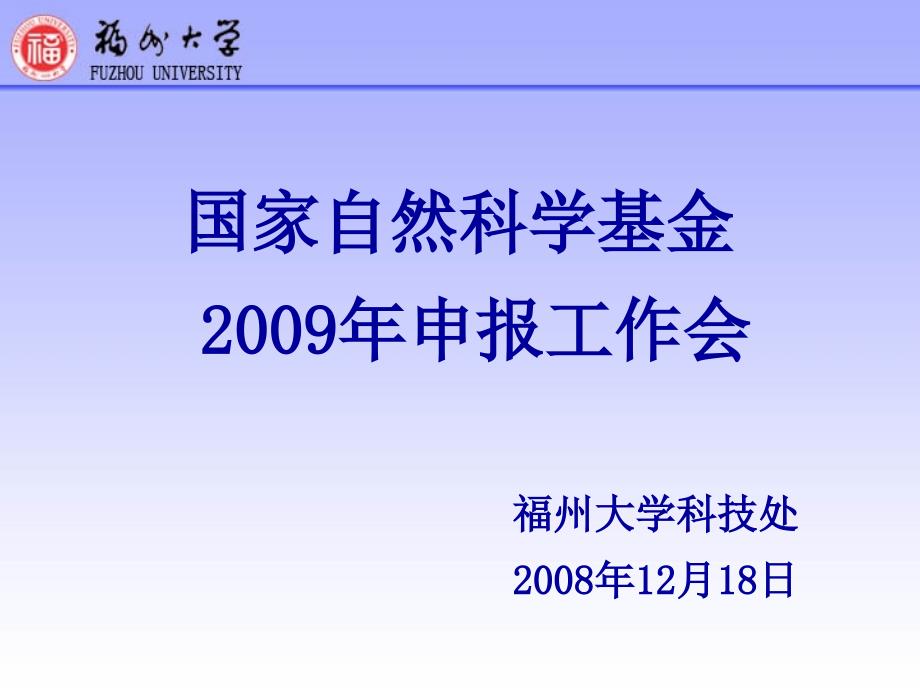 福州大学
FUZHOU UNIVERSITY

国家自然科学基金
2009年申报工作会

福州大学科技处
2008年12月18日